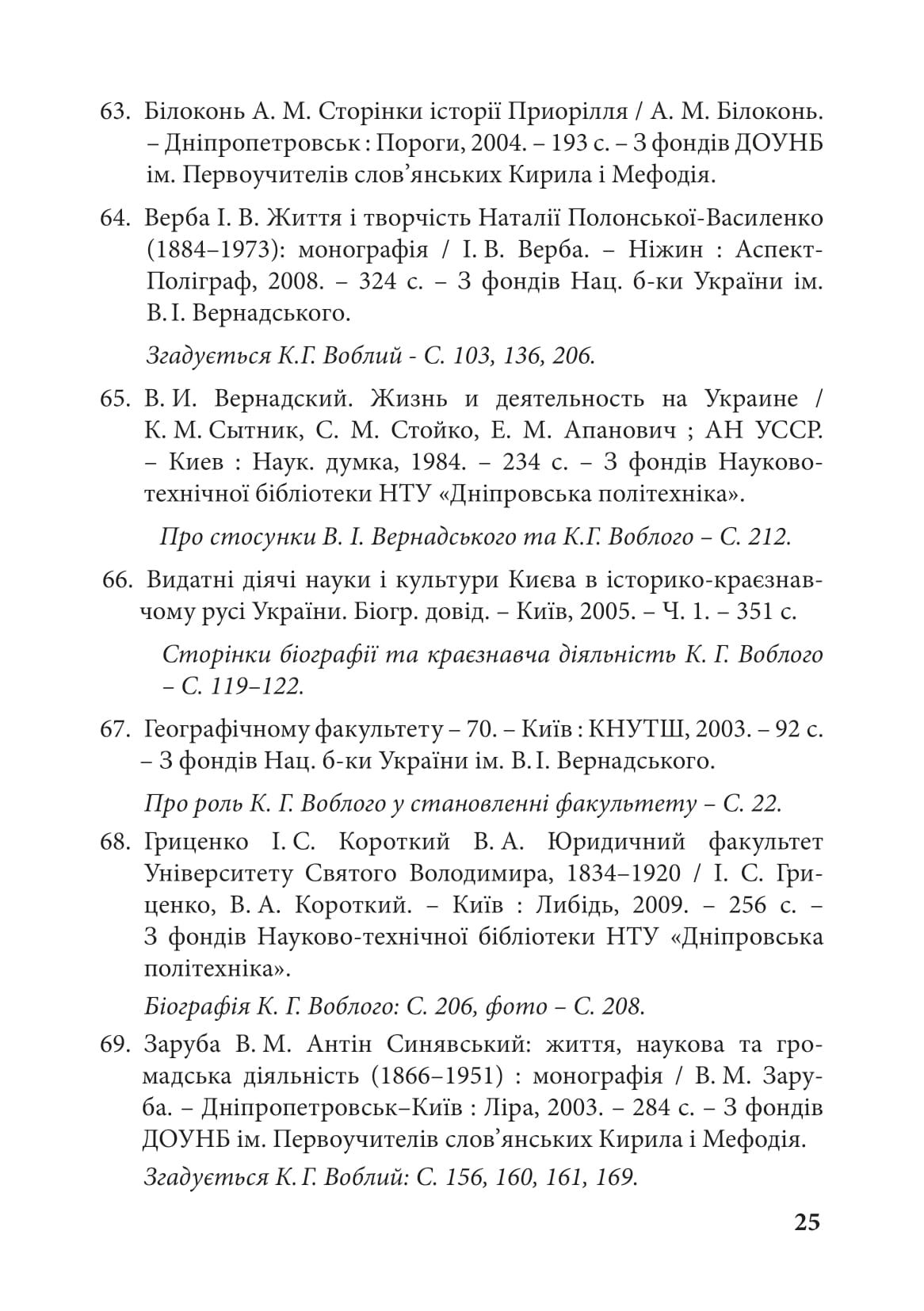 63. Білоконь А. М. Сторінки історії Приорілля / А. М. Білоконь. – Дніпропетровськ : Пороги, 2004. – 193 с. – З фондів ДОУНБ ім. Первоучителів слов'янських Кирила і Мефодія.

64. Верба І. В. Життя і творчість Наталії Полонської-Василенко (1884–1973): монографія / І. В. Верба. – Ніжин : Аспект-Поліграф, 2008. – 324 с. – З фондів Нац. б-ки України ім. В. І. Вернадського.

Згадується К.Г. Воблий - С. 103, 136, 206.

65. В. И. Вернадский. Жизнь и деятельность на Украине / К. М. Сытник, С. М. Стойко, Е. М. Апанович ; АН УССР. – Киев : Наук. думка, 1984. – 234 с. – З фондів Науково-технічної бібліотеки НТУ «Дніпровська політехніка».

Про стосунки В. І. Вернадського та К.Г. Воблого – С. 212.

66. Видатні діячі науки і культури Києва в історико-краєзнавчому русі України. Біогр. довід. – Київ, 2005. – Ч. 1. – 351 с.

Сторінки біографії та краєзнавча діяльність К. Г. Воблого – С. 119–122.

67. Географічному факультету – 70. – Київ : КНУТШ, 2003. – 92 с. – З фондів Нац. б-ки України ім. В. І. Вернадського.

Про роль К. Г. Воблого у становленні факультету – С. 22.

68. Гриценко І. С. Короткий В. А. Юридичний факультет Університету Святого Володимира, 1834–1920 / І. С. Гриценко, В. А. Короткий. – Київ : Либідь, 2009. – 256 с. – З фондів Науково-технічної бібліотеки НТУ «Дніпровська політехніка».

Біографія К. Г. Воблого: С. 206, фото – С. 208.

69. Заруба В. М. Антін Синявський: життя, наукова та громадська діяльність (1866–1951) : монографія / В. М. Заруба. – Дніпропетровськ–Київ : Ліра, 2003. – 284 с. – З фондів ДОУНБ ім. Первоучителів слов'янських Кирила і Мефодія.

Згадується К. Г. Воблий: С. 156, 160, 161, 169.

25